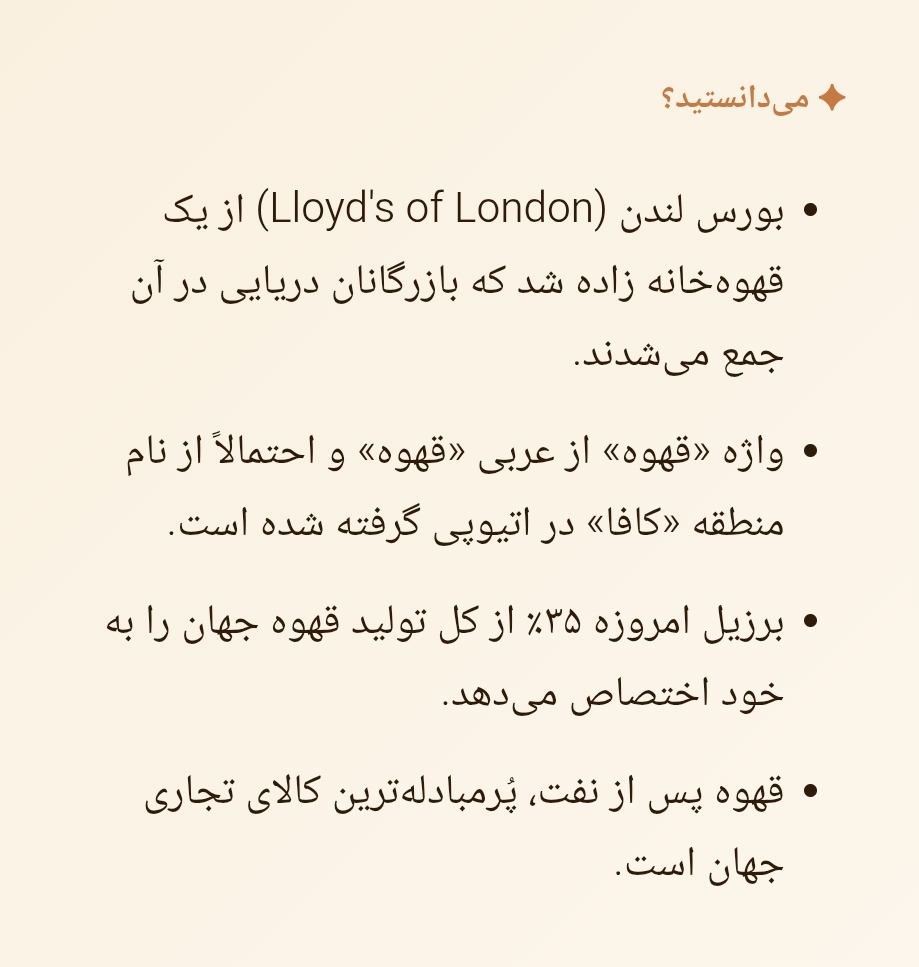 ✦ می‌دانستید؟

• بورس لندن (Lloyd's of London) از یک قهوه‌خانه زاده شد که بازرگانان دریایی در آن جمع می‌شدند.

• واژه «قهوه» از عربی «قهوه» و احتمالاً از نام منطقه «کافا» در اتیوپی گرفته شده است.

• برزیل امروزه ۳۵٪ از کل تولید قهوه جهان را به خود اختصاص می‌دهد.

• قهوه پس از نفت، پُرمبادله‌ترین کالای تجاری جهان است.